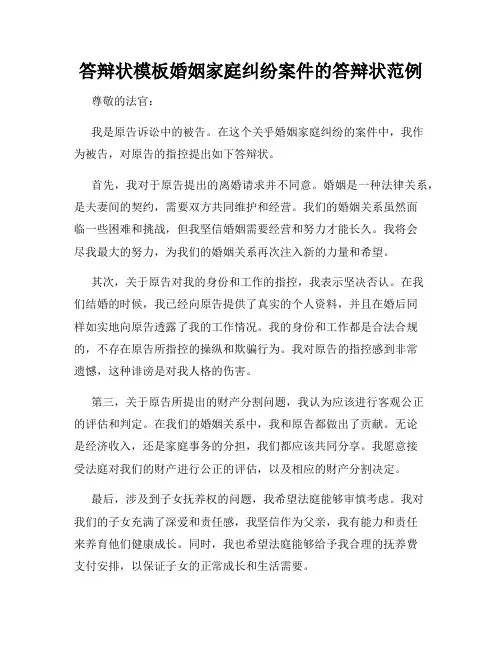 答辩状模板婚姻家庭纠纷案件的答辩状范例

尊敬的法官：

我是原告诉讼中的被告。在这个关乎婚姻家庭纠纷的案件中，我作为被告，对原告的指控提出如下答辩状。

首先，我对于原告提出的离婚请求并不同意。婚姻是一种法律关系，是夫妻间的契约，需要双方共同维护和经营。我们的婚姻关系虽然面临一些困难和挑战，但我坚信婚姻需要经营和努力才能长久。我将会尽我最大的努力，为我们的婚姻关系再次注入新的力量和希望。

其次，关于原告对我的身份和工作的指控，我表示坚决否认。在我们结婚的时候，我已经向原告提供了真实的个人资料，并且在婚后同样如实地向原告透露了我的工作情况。我的身份和工作都是合法合规的，不存在原告所指控的操纵和欺骗行为。我对原告的指控感到非常遗憾，这种诽谤是对我人格的伤害。

第三，关于原告所提出的财产分割问题，我认为应该进行客观公正的评估和判定。在我们的婚姻关系中，我和原告都做出了贡献。无论是经济收入，还是家庭事务的分担，我们都应该共同分享。我愿意接受法庭对我们的财产进行公正的评估，以及相应的财产分割决定。

最后，涉及到子女抚养权的问题，我希望法庭能够审慎考虑。我对我们的子女充满了深爱和责任感，我坚信作为父亲，我有能力和责任来养育他们健康成长。同时，我也希望法庭能够给予我合理的抚养费支付安排，以保证子女的正常成长和生活需要。